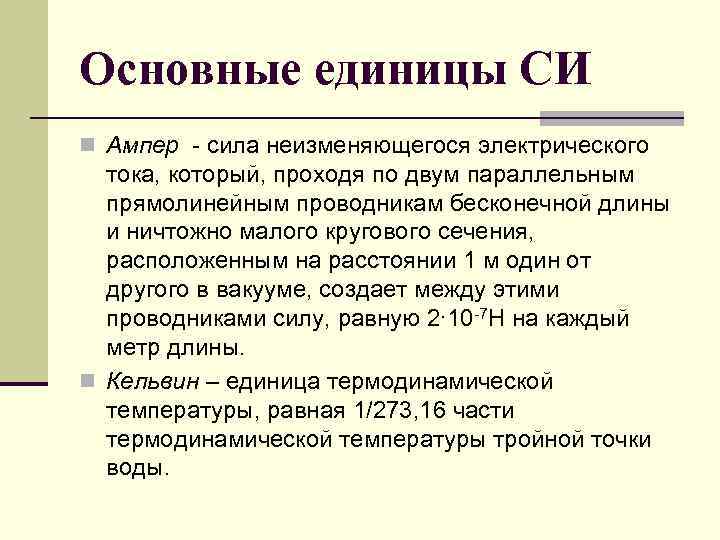 Основные единицы СИ

Ампер - сила неизменяющегося электрического тока, который, проходя по двум параллельным прямолинейным проводникам бесконечной длины и ничтожно малого кругового сечения, расположенным на расстоянии 1 м один от другого в вакууме, создает между этими проводниками силу, равную $2 \cdot 10^{-7}$Н на каждый метр длины.

Кельвин – единица термодинамической температуры, равная 1/273,16 части термодинамической температуры тройной точки воды.